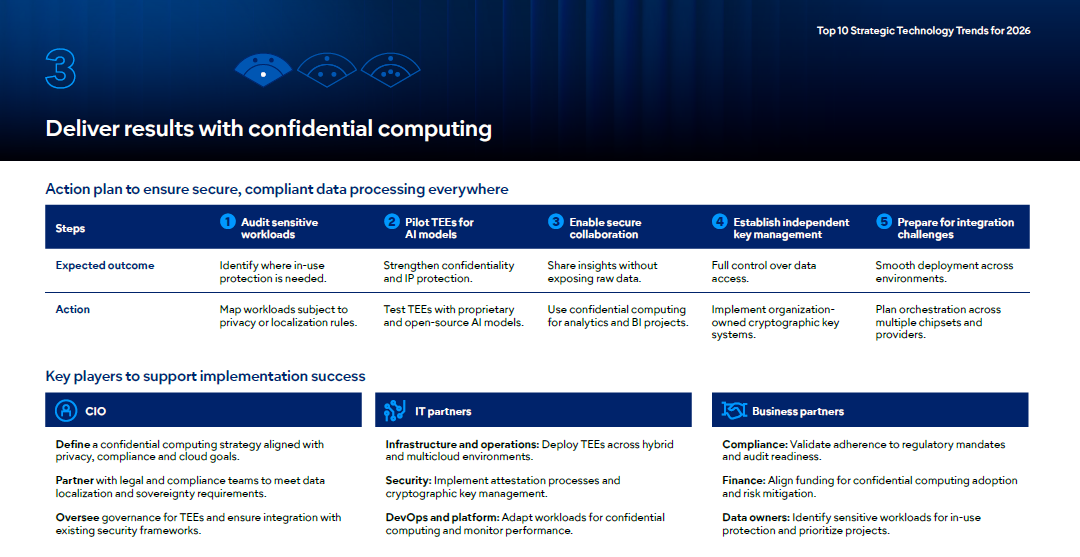 Top 10 Strategic Technology Trends for 2026

3

Deliver results with confidential computing

Action plan to ensure secure, compliant data processing everywhere

| Steps | 1 Audit sensitive workloads | 2 Pilot TEEs for AI models | 3 Enable secure collaboration | 4 Establish independent key management | 5 Prepare for integration challenges |
|---|---|---|---|---|---|
| Expected outcome | Identify where in-use protection is needed. | Strengthen confidentiality and IP protection. | Share insights without exposing raw data. | Full control over data access. | Smooth deployment across environments. |
| Action | Map workloads subject to privacy or localization rules. | Test TEEs with proprietary and open-source AI models. | Use confidential computing for analytics and BI projects. | Implement organization-owned cryptographic key systems. | Plan orchestration across multiple chipsets and providers. |

Key players to support implementation success

CIO

Define a confidential computing strategy aligned with privacy, compliance and cloud goals.

Partner with legal and compliance teams to meet data localization and sovereignty requirements.

Oversee governance for TEEs and ensure integration with existing security frameworks.

IT partners

Infrastructure and operations: Deploy TEEs across hybrid and multicloud environments.

Security: Implement attestation processes and cryptographic key management.

DevOps and platform: Adapt workloads for confidential computing and monitor performance.

Business partners

Compliance: Validate adherence to regulatory mandates and audit readiness.

Finance: Align funding for confidential computing adoption and risk mitigation.

Data owners: Identify sensitive workloads for in-use protection and prioritize projects.